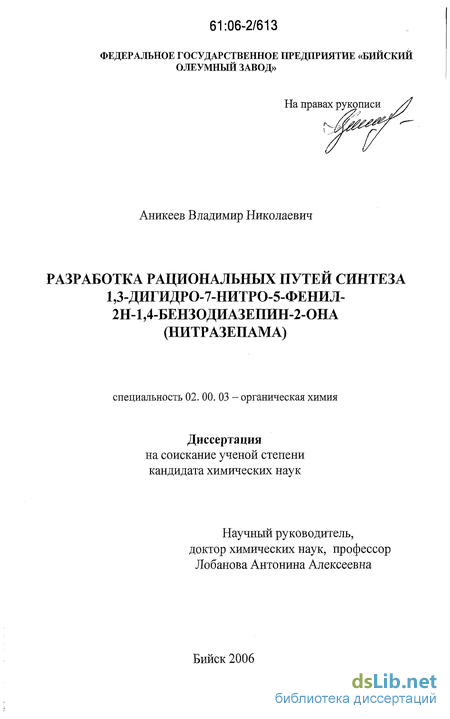 61:06-2/613

ФЕДЕРАЛЬНОЕ ГОСУДАРСТВЕННОЕ ПРЕДПРИЯТИЕ «БИЙСКИЙ ОЛЕУМНЫЙ ЗАВОД»

На правах рукописи

Аникеев Владимир Николаевич

РАЗРАБОТКА РАЦИОНАЛЬНЫХ ПУТЕЙ СИНТЕЗА 1,3-ДИГИДРО-7-НИТРО-5-ФЕНИЛ-2Н-1,4-БЕНЗОДИАЗЕПИН-2-ОНА (НИТРАЗЕПАМА)

специальность 02. 00. 03 – органическая химия

Диссертация
на соискание ученой степени
кандидата химических наук

Научный руководитель,
доктор химических наук, профессор
Лобанова Антонина Алексеевна

Бийск 2006

dsLib.net
библиотека диссертаций